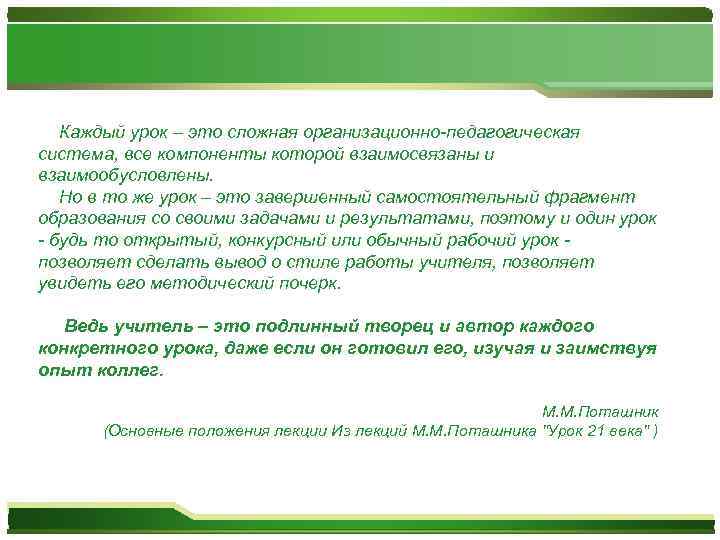 Каждый урок – это сложная организационно-педагогическая система, все компоненты которой взаимосвязаны и взаимообусловлены.

Но в то же урок – это завершенный самостоятельный фрагмент образования со своими задачами и результатами, поэтому и один урок - будь то открытый, конкурсный или обычный рабочий урок - позволяет сделать вывод о стиле работы учителя, позволяет увидеть его методический почерк.

Ведь учитель – это подлинный творец и автор каждого конкретного урока, даже если он готовил его, изучая и заимствуя опыт коллег.

М.М.Поташник
(Основные положения лекции Из лекций М.М.Поташника "Урок 21 века" )